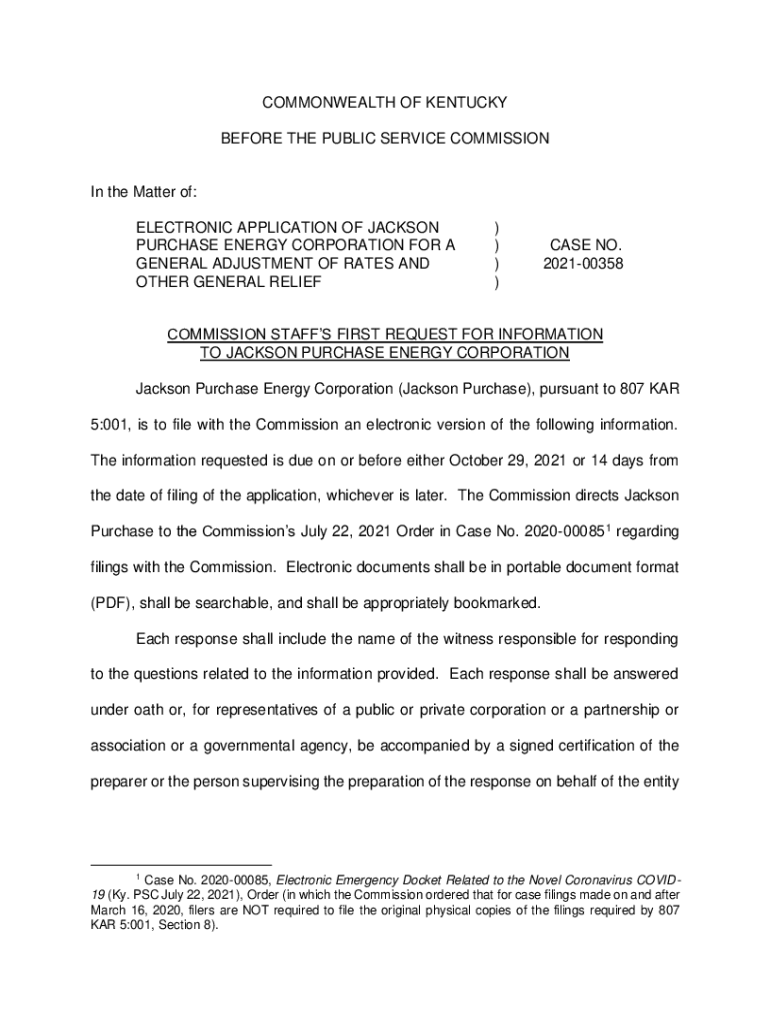 COMMONWEALTH OF KENTUCKY

BEFORE THE PUBLIC SERVICE COMMISSION

In the Matter of:

ELECTRONIC APPLICATION OF JACKSON PURCHASE ENERGY CORPORATION FOR A GENERAL ADJUSTMENT OF RATES AND OTHER GENERAL RELIEF ) ) ) ) CASE NO. 2021-00358

COMMISSION STAFF'S FIRST REQUEST FOR INFORMATION TO JACKSON PURCHASE ENERGY CORPORATION

Jackson Purchase Energy Corporation (Jackson Purchase), pursuant to 807 KAR 5:001, is to file with the Commission an electronic version of the following information. The information requested is due on or before either October 29, 2021 or 14 days from the date of filing of the application, whichever is later. The Commission directs Jackson Purchase to the Commission's July 22, 2021 Order in Case No. 2020-00085$^1$ regarding filings with the Commission. Electronic documents shall be in portable document format (PDF), shall be searchable, and shall be appropriately bookmarked.

Each response shall include the name of the witness responsible for responding to the questions related to the information provided. Each response shall be answered under oath or, for representatives of a public or private corporation or a partnership or association or a governmental agency, be accompanied by a signed certification of the preparer or the person supervising the preparation of the response on behalf of the entity

$^1$ Case No. 2020-00085, Electronic Emergency Docket Related to the Novel Coronavirus COVID-19 (Ky. PSC July 22, 2021), Order (in which the Commission ordered that for case filings made on and after March 16, 2020, filers are NOT required to file the original physical copies of the filings required by 807 KAR 5:001, Section 8).